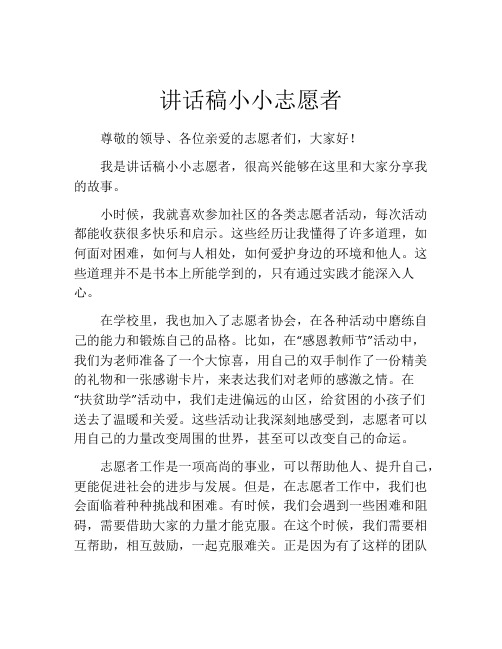 讲话稿小小志愿者

尊敬的领导、各位亲爱的志愿者们，大家好！

我是讲话稿小小志愿者，很高兴能够在这里和大家分享我的故事。

小时候，我就喜欢参加社区的各类志愿者活动，每次活动都能收获很多快乐和启示。这些经历让我懂得了许多道理，如何面对困难，如何与人相处，如何爱护身边的环境和他人。这些道理并不是书本上所能学到的，只有通过实践才能深入人心。

在学校里，我也加入了志愿者协会，在各种活动中磨练自己的能力和锻炼自己的品格。比如，在“感恩教师节”活动中，我们为老师准备了一个大惊喜，用自己的双手制作了一份精美的礼物和一张感谢卡片，来表达我们对老师的感激之情。在“扶贫助学”活动中，我们走进偏远的山区，给贫困的小孩子们送去了温暖和关爱。这些活动让我深刻地感受到，志愿者可以用自己的力量改变周围的世界，甚至可以改变自己的命运。

志愿者工作是一项高尚的事业，可以帮助他人、提升自己，更能促进社会的进步与发展。但是，在志愿者工作中，我们也会面临着种种挑战和困难。有时候，我们会遇到一些困难和阻碍，需要借助大家的力量才能克服。在这个时候，我们需要相互帮助，相互鼓励，一起克服难关。正是因为有了这样的团队